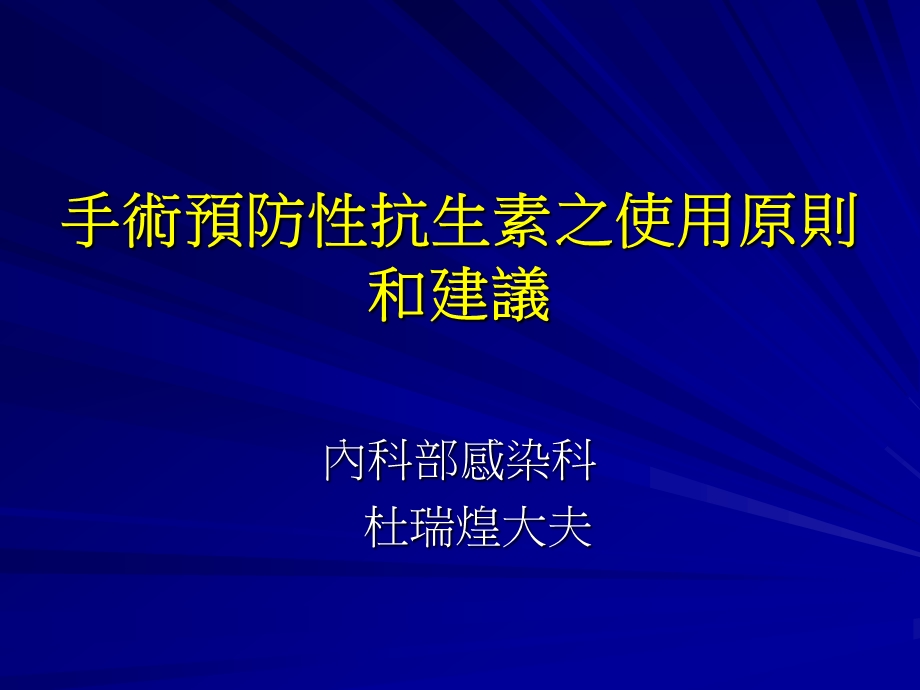 手術預防性抗生素之使用原則和建議

內科部感染科
杜瑞煌大夫